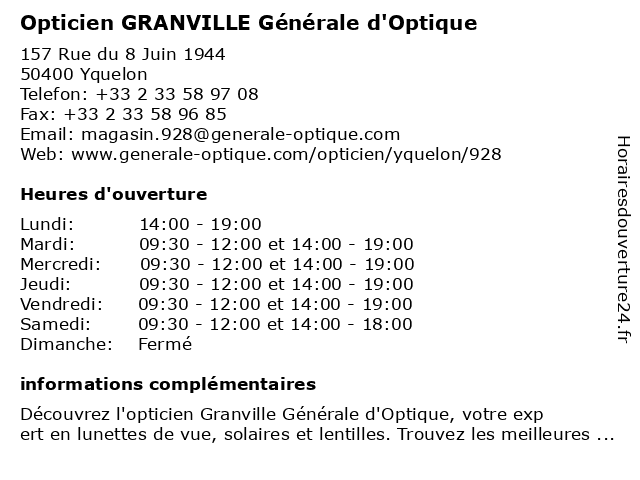 Opticien GRANVILLE Générale d'Optique

157 Rue du 8 Juin 1944
50400 Yquelon
Telefon: +33 2 33 58 97 08
Fax: +33 2 33 58 96 85
Email: magasin.928@generale-optique.com
Web: www.generale-optique.com/opticien/yquelon/928

Heures d'ouverture

| | |
|---|---|
| Lundi: | 14:00 - 19:00 |
| Mardi: | 09:30 - 12:00 et 14:00 - 19:00 |
| Mercredi: | 09:30 - 12:00 et 14:00 - 19:00 |
| Jeudi: | 09:30 - 12:00 et 14:00 - 19:00 |
| Vendredi: | 09:30 - 12:00 et 14:00 - 19:00 |
| Samedi: | 09:30 - 12:00 et 14:00 - 18:00 |
| Dimanche: | Fermé |

informations complémentaires

Découvrez l'opticien Granville Générale d'Optique, votre exp ert en lunettes de vue, solaires et lentilles. Trouvez les meilleures ...

Horairesdouverture24.fr